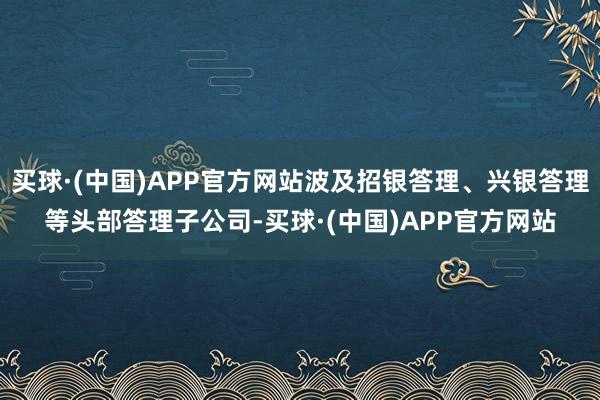 买球·(中国)APP官方网站波及招银答理、兴银答理等头部答理子公司-买球·(中国)APP官方网站